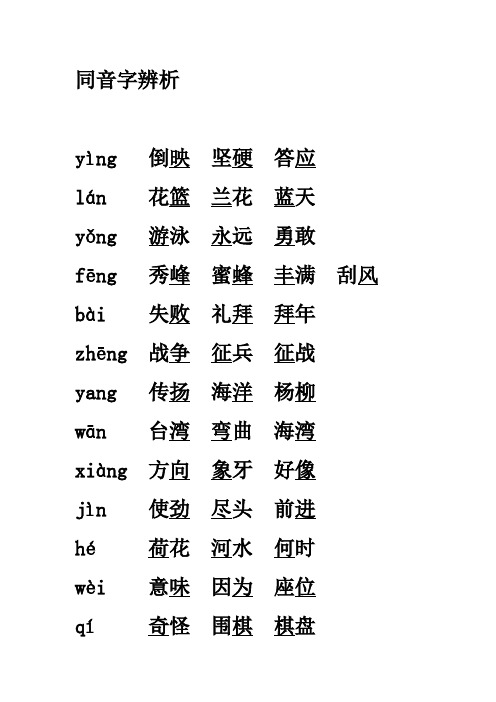 同音字辨析

yìng 倒映 坚硬 答应

lán 花篮 兰花 蓝天

yǒng 游泳 永远 勇敢

fēng 秀峰 蜜蜂 丰满 刮风

bài 失败 礼拜 拜年

zhēng 战争 征兵 征战

yang 传扬 海洋 杨柳

wān 台湾 弯曲 海湾

xiàng 方向 象牙 好像

jìn 使劲 尽头 前进

hé 荷花 河水 何时

wèi 意味 因为 座位

qí 奇怪 围棋 棋盘